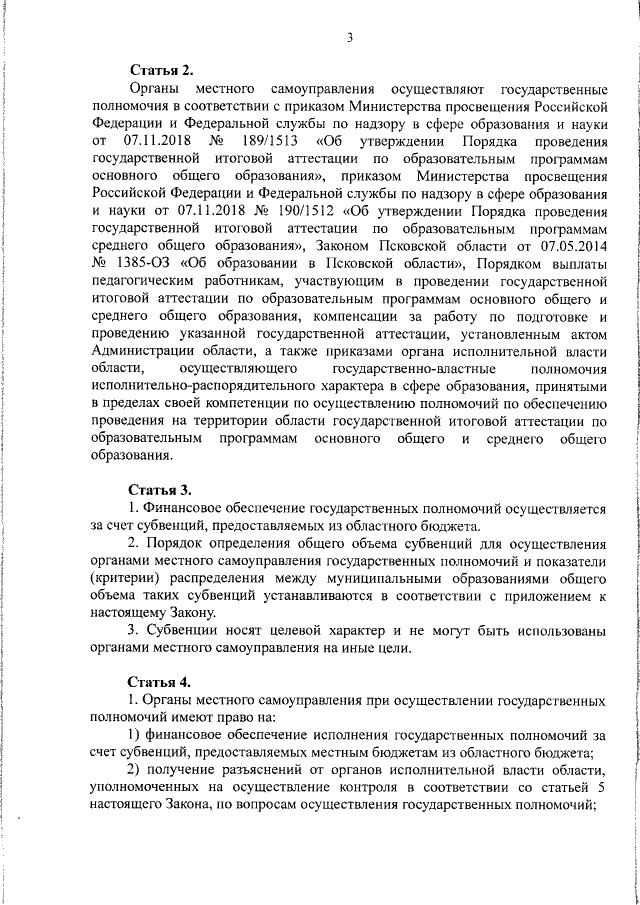 3

Статья 2.

Органы местного самоуправления осуществляют государственные полномочия в соответствии с приказом Министерства просвещения Российской Федерации и Федеральной службы по надзору в сфере образования и науки от 07.11.2018 № 189/1513 «Об утверждении Порядка проведения государственной итоговой аттестации по образовательным программам основного общего образования», приказом Министерства просвещения Российской Федерации и Федеральной службы по надзору в сфере образования и науки от 07.11.2018 № 190/1512 «Об утверждении Порядка проведения государственной итоговой аттестации по образовательным программам среднего общего образования», Законом Псковской области от 07.05.2014 № 1385-ОЗ «Об образовании в Псковской области», Порядком выплаты педагогическим работникам, участвующим в проведении государственной итоговой аттестации по образовательным программам основного общего и среднего общего образования, компенсации за работу по подготовке и проведению указанной государственной аттестации, установленным актом Администрации области, а также приказами органа исполнительной власти области, осуществляющего государственно-властные полномочия исполнительно-распорядительного характера в сфере образования, принятыми в пределах своей компетенции по осуществлению полномочий по обеспечению проведения на территории области государственной итоговой аттестации по образовательным программам основного общего и среднего общего образования.

Статья 3.

1. Финансовое обеспечение государственных полномочий осуществляется за счет субвенций, предоставляемых из областного бюджета.

2. Порядок определения общего объема субвенций для осуществления органами местного самоуправления государственных полномочий и показатели (критерии) распределения между муниципальными образованиями общего объема таких субвенций устанавливаются в соответствии с приложением к настоящему Закону.

3. Субвенции носят целевой характер и не могут быть использованы органами местного самоуправления на иные цели.

Статья 4.

1. Органы местного самоуправления при осуществлении государственных полномочий имеют право на:

1) финансовое обеспечение исполнения государственных полномочий за счет субвенций, предоставляемых местным бюджетам из областного бюджета;

2) получение разъяснений от органов исполнительной власти области, уполномоченных на осуществление контроля в соответствии со статьей 5 настоящего Закона, по вопросам осуществления государственных полномочий;